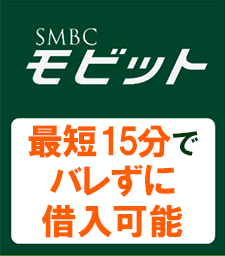 SMBC
モビット

最短15分で
バレずに
借入可能